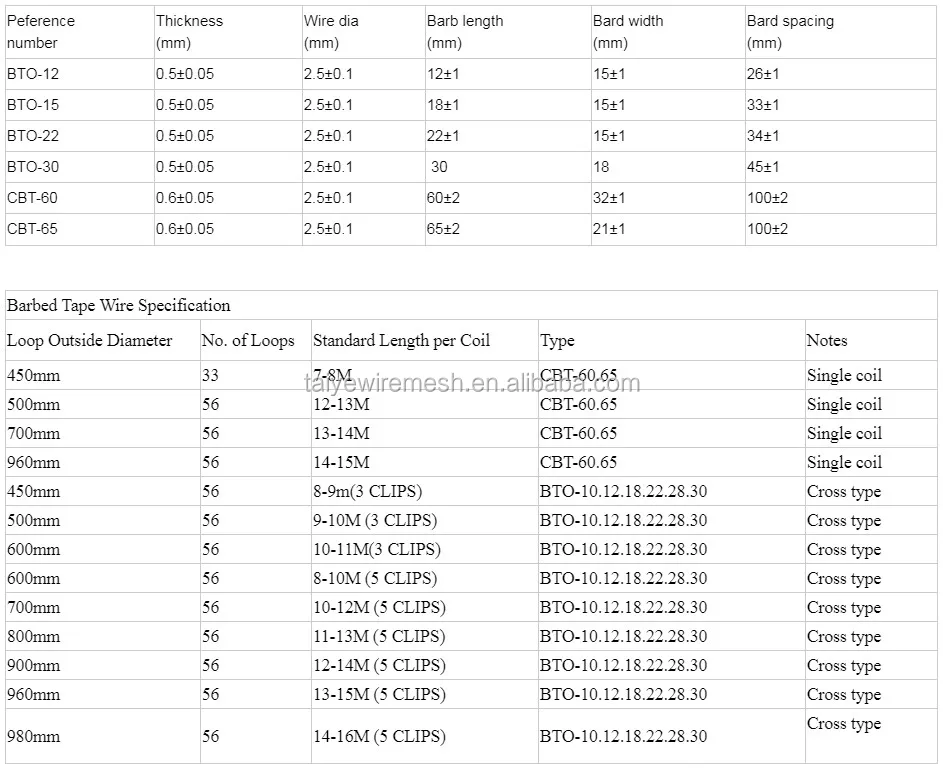 | Peference number | Thickness (mm) | Wire dia (mm) | Barb length (mm) | Bard width (mm) | Bard spacing (mm) |
|---|---|---|---|---|---|
| BTO-12 | 0.5±0.05 | 2.5±0.1 | 12±1 | 15±1 | 26±1 |
| BTO-15 | 0.5±0.05 | 2.5±0.1 | 18±1 | 15±1 | 33±1 |
| BTO-22 | 0.5±0.05 | 2.5±0.1 | 22±1 | 15±1 | 34±1 |
| BTO-30 | 0.5±0.05 | 2.5±0.1 | 30 | 18 | 45±1 |
| CBT-60 | 0.6±0.05 | 2.5±0.1 | 60±2 | 32±1 | 100±2 |
| CBT-65 | 0.6±0.05 | 2.5±0.1 | 65±2 | 21±1 | 100±2 |

Barbed Tape Wire Specification

| Loop Outside Diameter | No. of Loops | Standard Length per Coil | Type | Notes |
|---|---|---|---|---|
| 450mm | 33 | 7-8M | CBT-60.65 | Single coil |
| 500mm | 56 | 12-13M | CBT-60.65 | Single coil |
| 700mm | 56 | 13-14M | CBT-60.65 | Single coil |
| 960mm | 56 | 14-15M | CBT-60.65 | Single coil |
| 450mm | 56 | 8-9m(3 CLIPS) | BTO-10.12.18.22.28.30 | Cross type |
| 500mm | 56 | 9-10M (3 CLIPS) | BTO-10.12.18.22.28.30 | Cross type |
| 600mm | 56 | 10-11M(3 CLIPS) | BTO-10.12.18.22.28.30 | Cross type |
| 600mm | 56 | 8-10M (5 CLIPS) | BTO-10.12.18.22.28.30 | Cross type |
| 700mm | 56 | 10-12M (5 CLIPS) | BTO-10.12.18.22.28.30 | Cross type |
| 800mm | 56 | 11-13M (5 CLIPS) | BTO-10.12.18.22.28.30 | Cross type |
| 900mm | 56 | 12-14M (5 CLIPS) | BTO-10.12.18.22.28.30 | Cross type |
| 960mm | 56 | 13-15M (5 CLIPS) | BTO-10.12.18.22.28.30 | Cross type |
| 980mm | 56 | 14-16M (5 CLIPS) | BTO-10.12.18.22.28.30 | Cross type |

taiyewiremesh.en.alibaba.com